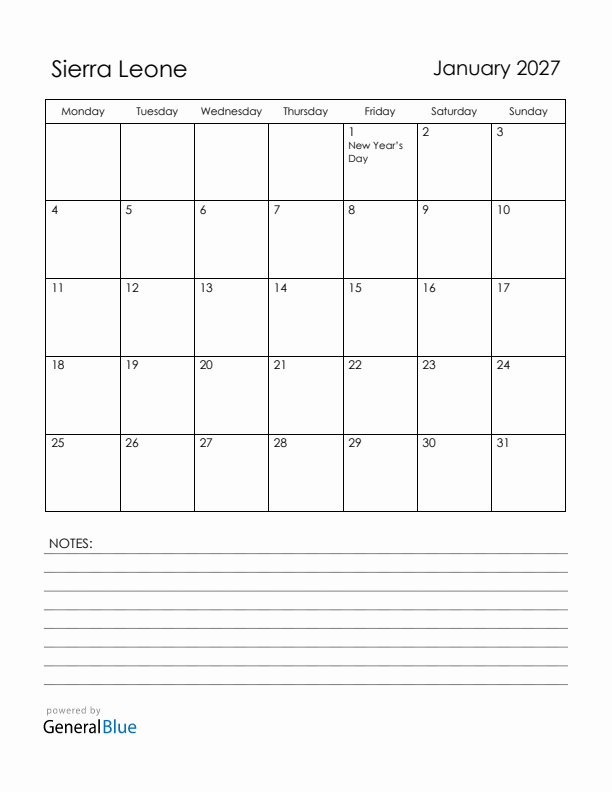 Sierra Leone

January 2027

| Monday | Tuesday | Wednesday | Thursday | Friday | Saturday | Sunday |
|---|---|---|---|---|---|---|
| | | | | 1 New Year's Day | 2 | 3 |
| 4 | 5 | 6 | 7 | 8 | 9 | 10 |
| 11 | 12 | 13 | 14 | 15 | 16 | 17 |
| 18 | 19 | 20 | 21 | 22 | 23 | 24 |
| 25 | 26 | 27 | 28 | 29 | 30 | 31 |

NOTES:

powered by
GeneralBlue